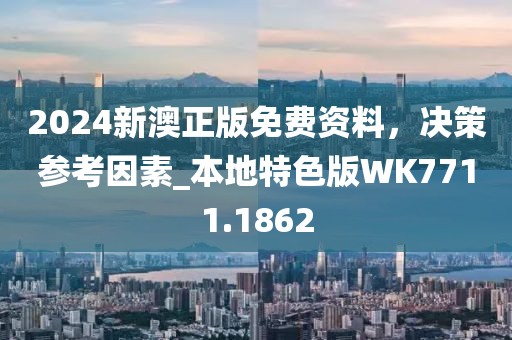 2024新澳正版免费资料，决策参考因素_本地特色版WK7711.1862